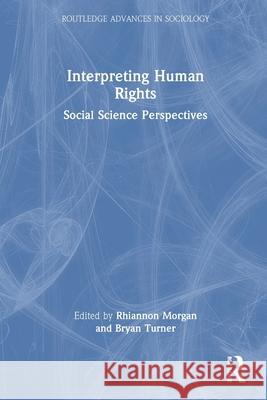 ROUTLEDGE ADVANCES IN SOCIOLOGY

Interpreting Human Rights

Social Science Perspectives

Edited by Rhiannon Morgan and Bryan Turner

Kraina Książek